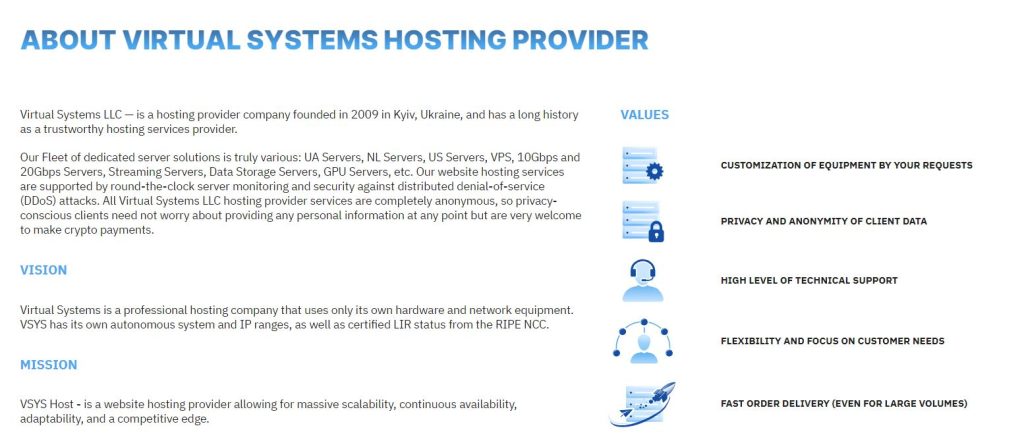 ABOUT VIRTUAL SYSTEMS HOSTING PROVIDER

Virtual Systems LLC — is a hosting provider company founded in 2009 in Kyiv, Ukraine, and has a long history as a trustworthy hosting services provider.

Our Fleet of dedicated server solutions is truly various: UA Servers, NL Servers, US Servers, VPS, 10Gbps and 20Gbps Servers, Streaming Servers, Data Storage Servers, GPU Servers, etc. Our website hosting services are supported by round-the-clock server monitoring and security against distributed denial-of-service (DDoS) attacks. All Virtual Systems LLC hosting provider services are completely anonymous, so privacy-conscious clients need not worry about providing any personal information at any point but are very welcome to make crypto payments.

VISION

Virtual Systems is a professional hosting company that uses only its own hardware and network equipment. VSYS has its own autonomous system and IP ranges, as well as certified LIR status from the RIPE NCC.

MISSION

VSYS Host - is a website hosting provider allowing for massive scalability, continuous availability, adaptability, and a competitive edge.

VALUES

CUSTOMIZATION OF EQUIPMENT BY YOUR REQUESTS

PRIVACY AND ANONYMITY OF CLIENT DATA

HIGH LEVEL OF TECHNICAL SUPPORT

FLEXIBILITY AND FOCUS ON CUSTOMER NEEDS

FAST ORDER DELIVERY (EVEN FOR LARGE VOLUMES)